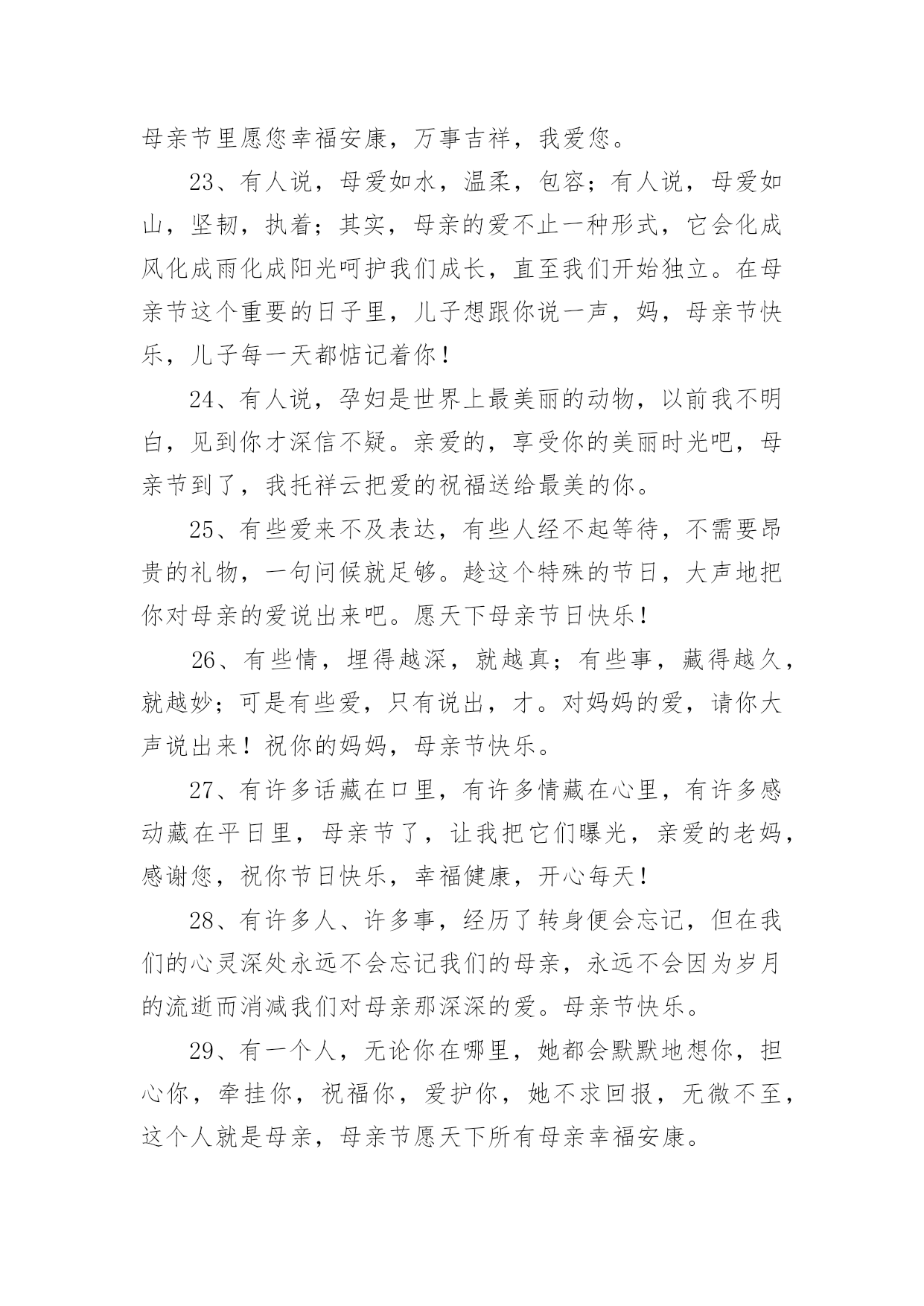 母亲节里愿您幸福安康，万事吉祥，我爱您。

23、有人说，母爱如水，温柔，包容；有人说，母爱如山，坚韧，执着；其实，母亲的爱不止一种形式，它会化成风化成雨化成阳光呵护我们成长，直至我们开始独立。在母亲节这个重要的日子里，儿子想跟你说一声，妈，母亲节快乐，儿子每一天都惦记着你！

24、有人说，孕妇是世界上最美丽的动物，以前我不明白，见到你才深信不疑。亲爱的，享受你的美丽时光吧，母亲节到了，我托祥云把爱的祝福送给最美的你。

25、有些爱来不及表达，有些人经不起等待，不需要昂贵的礼物，一句问候就足够。趁这个特殊的节日，大声地把你对母亲的爱说出来吧。愿天下母亲节日快乐！

26、有些情，埋得越深，就越真；有些事，藏得越久，就越妙；可是有些爱，只有说出，才。对妈妈的爱，请你大声说出来！祝你的妈妈，母亲节快乐。

27、有许多话藏在口里，有许多情藏在心里，有许多感动藏在平日里，母亲节了，让我把它们曝光，亲爱的老妈，感谢您，祝你节日快乐，幸福健康，开心每天！

28、有许多人、许多事，经历了转身便会忘记，但在我们的心灵深处永远不会忘记我们的母亲，永远不会因为岁月的流逝而消减我们对母亲那深深的爱。母亲节快乐。

29、有一个人，无论你在哪里，她都会默默地想你，担心你，牵挂你，祝福你，爱护你，她不求回报，无微不至，这个人就是母亲，母亲节愿天下所有母亲幸福安康。